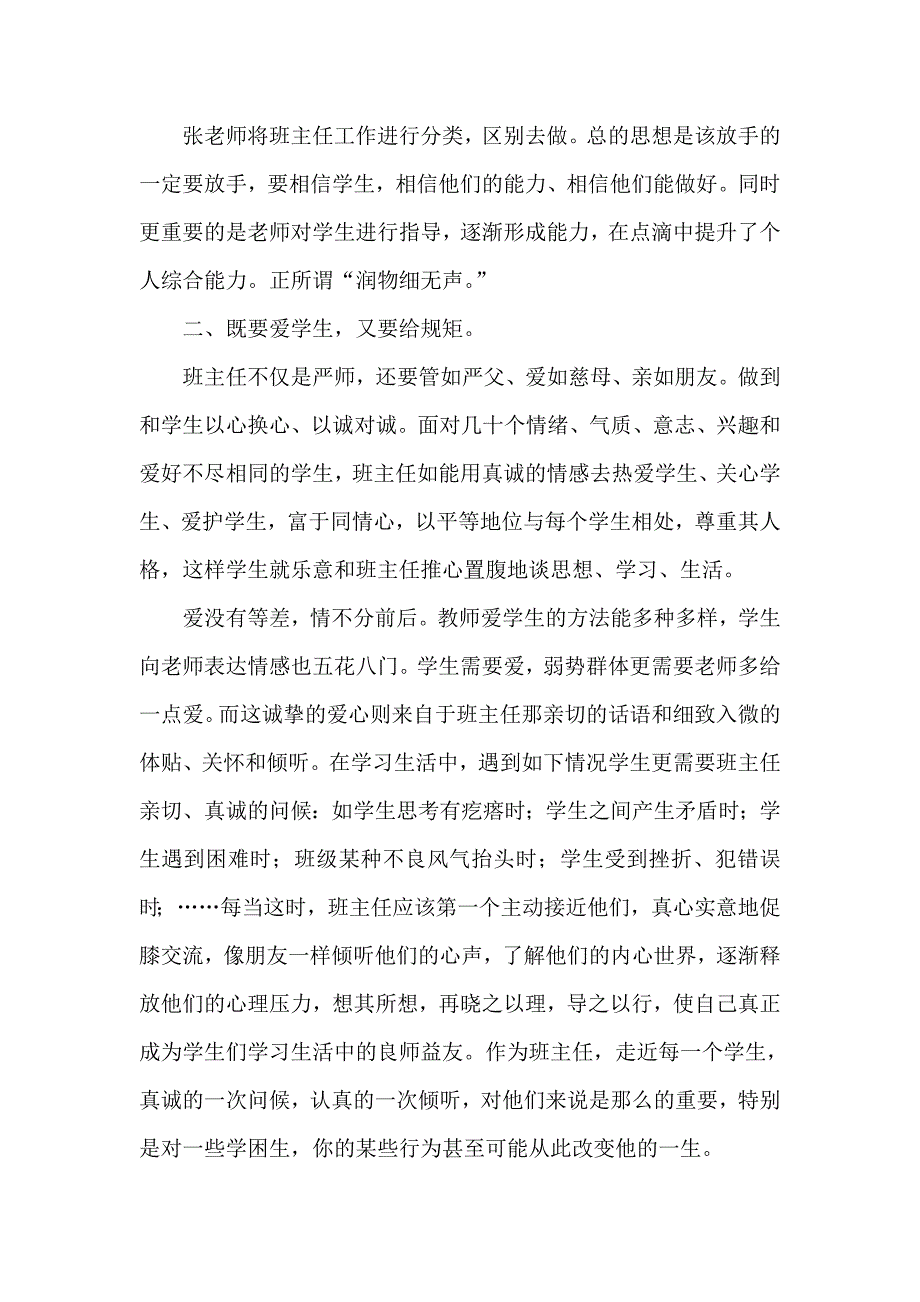 张老师将班主任工作进行分类，区别去做。总的思想是该放手的一定要放手，要相信学生，相信他们的能力、相信他们能做好。同时更重要的是老师对学生进行指导，逐渐形成能力，在点滴中提升了个人综合能力。正所谓“润物细无声。”

二、既要爱学生，又要给规矩。

班主任不仅是严师，还要管如严父、爱如慈母、亲如朋友。做到和学生以心换心、以诚对诚。面对几十个情绪、气质、意志、兴趣和爱好不尽相同的学生，班主任如能用真诚的情感去热爱学生、关心学生、爱护学生，富于同情心，以平等地位与每个学生相处，尊重其人格，这样学生就乐意和班主任推心置腹地谈思想、学习、生活。

爱没有等差，情不分前后。教师爱学生的方法能多种多样，学生向老师表达情感也五花八门。学生需要爱，弱势群体更需要老师多给一点爱。而这诚挚的爱心则来自于班主任那亲切的话语和细致入微的体贴、关怀和倾听。在学习生活中，遇到如下情况学生更需要班主任亲切、真诚的问候：如学生思考有疙瘩时；学生之间产生矛盾时；学生遇到困难时；班级某种不良风气抬头时；学生受到挫折、犯错误时；……每当这时，班主任应该第一个主动接近他们，真心实意地促膝交流，像朋友一样倾听他们的心声，了解他们的内心世界，逐渐释放他们的心理压力，想其所想，再晓之以理，导之以行，使自己真正成为学生们学习生活中的良师益友。作为班主任，走近每一个学生，真诚的一次问候，认真的一次倾听，对他们来说是那么的重要，特别是对一些学困生，你的某些行为甚至可能从此改变他的一生。